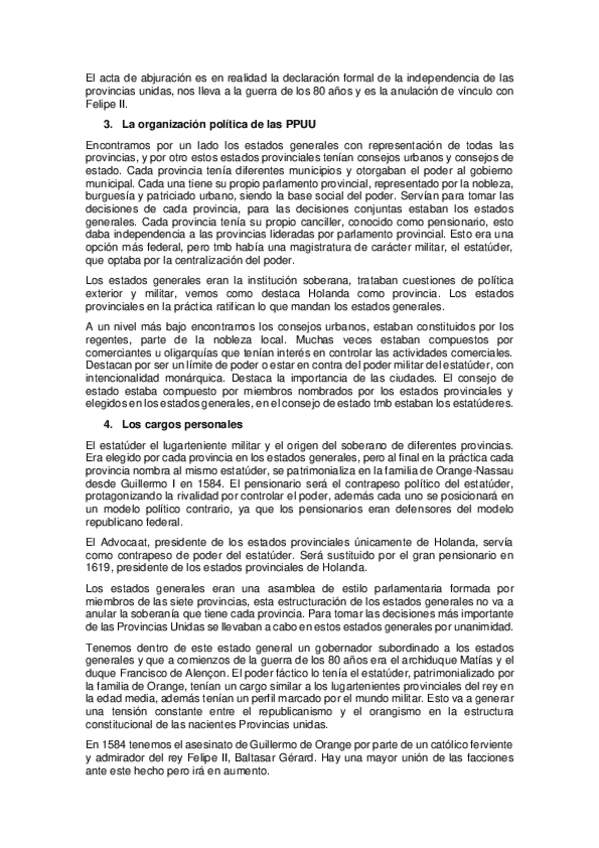 El acta de abjuración es en realidad la declaración formal de la independencia de las provincias unidas, nos lleva a la guerra de los 80 años y es la anulación de vínculo con Felipe II.

3. La organización política de las PPUU

Encontramos por un lado los estados generales con representación de todas las provincias, y por otro estos estados provinciales tenían consejos urbanos y consejos de estado. Cada provincia tenía diferentes municipios y otorgaban el poder al gobierno municipal. Cada una tiene su propio parlamento provincial, representado por la nobleza, burguesía y patriciado urbano, siendo la base social del poder. Servían para tomar las decisiones de cada provincia, para las decisiones conjuntas estaban los estados generales. Cada provincia tenía su propio canciller, conocido como pensionario, esto daba independencia a las provincias lideradas por parlamento provincial. Esto era una opción más federal, pero tmb había una magistratura de carácter militar, el estatúder, que optaba por la centralización del poder.

Los estados generales eran la institución soberana, trataban cuestiones de política exterior y militar, vemos como destaca Holanda como provincia. Los estados provinciales en la práctica ratifican lo que mandan los estados generales.

A un nivel más bajo encontramos los consejos urbanos, estaban constituidos por los regentes, parte de la nobleza local. Muchas veces estaban compuestos por comerciantes u oligarquías que tenían interés en controlar las actividades comerciales. Destacan por ser un límite de poder o estar en contra del poder militar del estatúder, con intencionalidad monárquica. Destaca la importancia de las ciudades. El consejo de estado estaba compuesto por miembros nombrados por los estados provinciales y elegidos en los estados generales, en el consejo de estado tmb estaban los estatúderes.

4. Los cargos personales

El estatúder el lugarteniente militar y el origen del soberano de diferentes provincias. Era elegido por cada provincia en los estados generales, pero al final en la práctica cada provincia nombra al mismo estatúder, se patrimonializa en la familia de Orange-Nassau desde Guillermo I en 1584. El pensionario será el contrapeso político del estatúder, protagonizando la rivalidad por controlar el poder, además cada uno se posicionará en un modelo político contrario, ya que los pensionarios eran defensores del modelo republicano federal.

El Advocaat, presidente de los estados provinciales únicamente de Holanda, servía como contrapeso de poder del estatúder. Será sustituido por el gran pensionario en 1619, presidente de los estados provinciales de Holanda.

Los estados generales eran una asamblea de estilo parlamentaria formada por miembros de las siete provincias, esta estructuración de los estados generales no va a anular la soberanía que tiene cada provincia. Para tomar las decisiones más importante de las Provincias Unidas se llevaban a cabo en estos estados generales por unanimidad.

Tenemos dentro de este estado general un gobernador subordinado a los estados generales y que a comienzos de la guerra de los 80 años era el archiduque Matías y el duque Francisco de Alençon. El poder fáctico lo tenía el estatúder, patrimonializado por la familia de Orange, tenían un cargo similar a los lugartenientes provinciales del rey en la edad media, además tenían un perfil marcado por el mundo militar. Esto va a generar una tensión constante entre el republicanismo y el orangismo en la estructura constitucional de las nacientes Provincias unidas.

En 1584 tenemos el asesinato de Guillermo de Orange por parte de un católico ferviente y admirador del rey Felipe II, Baltasar Gérard. Hay una mayor unión de las facciones ante este hecho pero irá en aumento.